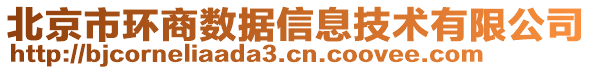 北京市环商数据信息技术有限公司
http://bjcorneliaada3.cn.coovee.com